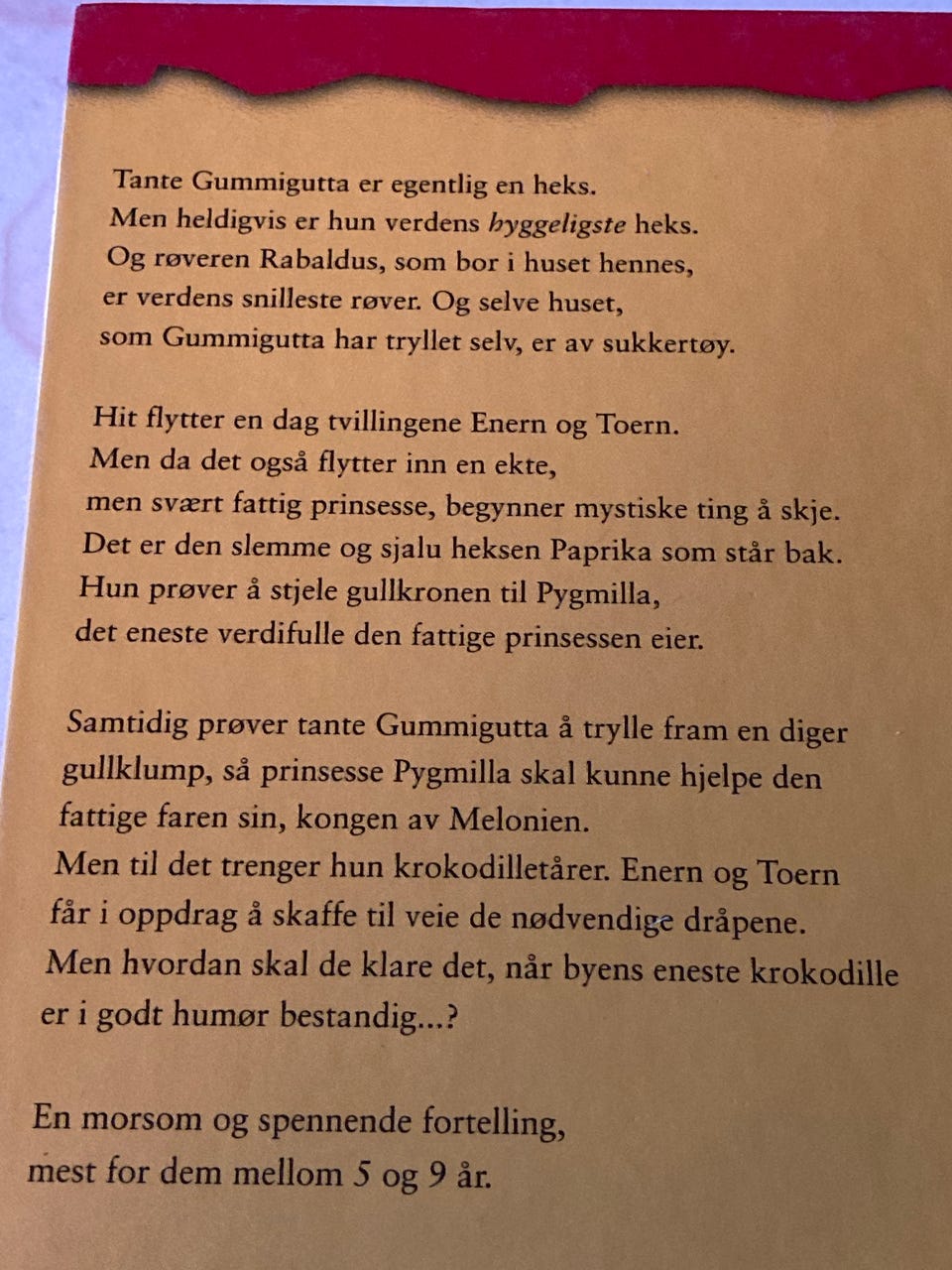 Tante Gummigutta er egentlig en heks. Men heldigvis er hun verdens hyggeligste heks. Og røveren Rabaldus, som bor i huset hennes, er verdens snilleste røver. Og selve huset, som Gummigutta har tryllet selv, er av sukkertøy.

Hit flytter en dag tvillingene Enern og Toern. Men da det også flytter inn en ekte, men svært fattig prinsesse, begynner mystiske ting å skje. Det er den slemme og sjalu heksen Paprika som står bak. Hun prøver å stjele gullkronen til Pygmilla, det eneste verdifulle den fattige prinsessen eier.

Samtidig prøver tante Gummigutta å trylle fram en diger gullklump, så prinsesse Pygmilla skal kunne hjelpe den fattige faren sin, kongen av Melonien. Men til det trenger hun krokodilletårer. Enern og Toern får i oppdrag å skaffe til veie de nødvendige dråpene. Men hvordan skal de klare det, når byens eneste krokodille er i godt humør bestandig...?

En morsom og spennende fortelling, mest for dem mellom 5 og 9 år.